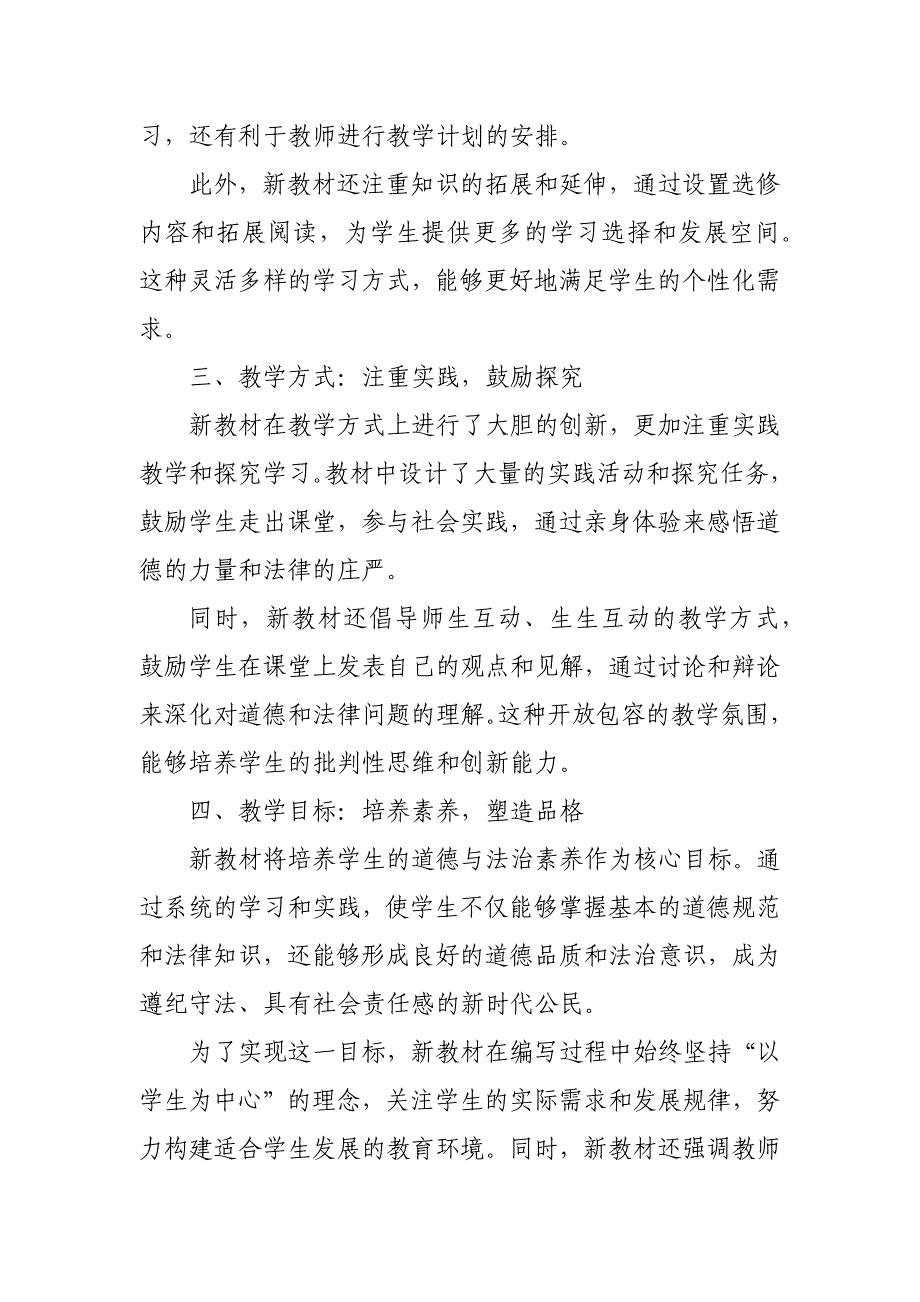 习，还有利于教师进行教学计划的安排。

此外，新教材还注重知识的拓展和延伸，通过设置选修内容和拓展阅读，为学生提供更多的学习选择和发展空间。这种灵活多样的学习方式，能够更好地满足学生的个性化需求。

三、教学方式：注重实践，鼓励探究

新教材在教学方式上进行了大胆的创新，更加注重实践教学和探究学习。教材中设计了大量的实践活动和探究任务，鼓励学生走出课堂，参与社会实践，通过亲身体验来感悟道德的力量和法律的庄严。

同时，新教材还倡导师生互动、生生互动的教学方式，鼓励学生在课堂上发表自己的观点和见解，通过讨论和辩论来深化对道德和法律问题的理解。这种开放包容的教学氛围，能够培养学生的批判性思维和创新能力。

四、教学目标：培养素养，塑造品格

新教材将培养学生的道德与法治素养作为核心目标。通过系统的学习和实践，使学生不仅能够掌握基本的道德规范和法律知识，还能够形成良好的道德品质和法治意识，成为遵纪守法、具有社会责任感的新时代公民。

为了实现这一目标，新教材在编写过程中始终坚持“以学生为中心”的理念，关注学生的实际需求和发展规律，努力构建适合学生发展的教育环境。同时，新教材还强调教师